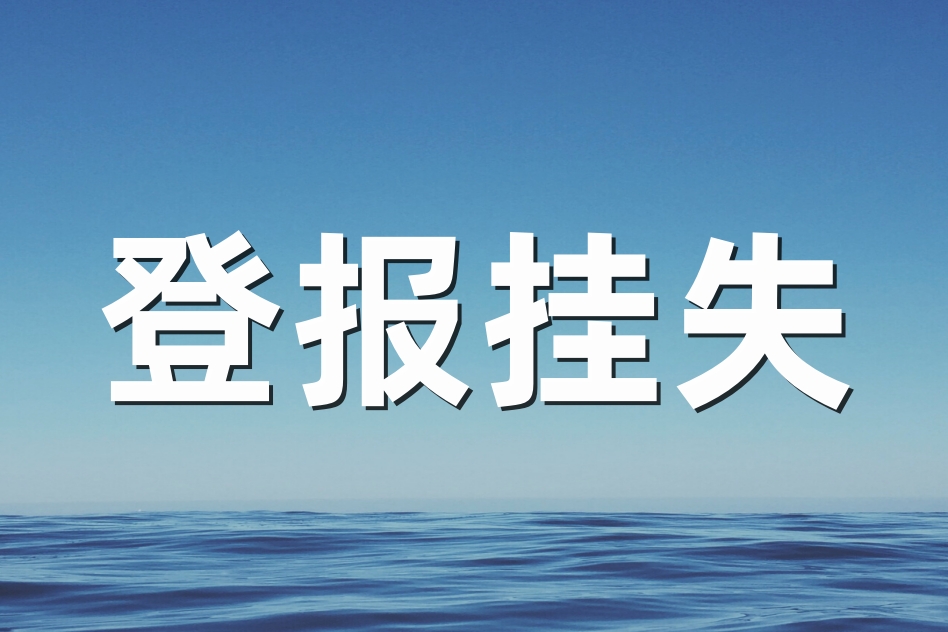 登报挂失